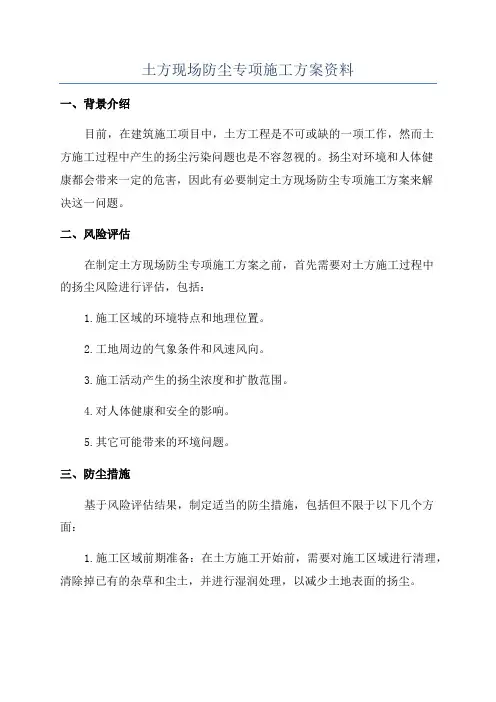 土方现场防尘专项施工方案资料

一、背景介绍

目前，在建筑施工项目中，土方工程是不可或缺的一项工作，然而土方施工过程中产生的扬尘污染问题也是不容忽视的。扬尘对环境和人体健康都会带来一定的危害，因此有必要制定土方现场防尘专项施工方案来解决这一问题。

二、风险评估

在制定土方现场防尘专项施工方案之前，首先需要对土方施工过程中的扬尘风险进行评估，包括：

1.施工区域的环境特点和地理位置。

2.工地周边的气象条件和风速风向。

3.施工活动产生的扬尘浓度和扩散范围。

4.对人体健康和安全的影响。

5.其它可能带来的环境问题。

三、防尘措施

基于风险评估结果，制定适当的防尘措施，包括但不限于以下几个方面：

1.施工区域前期准备：在土方施工开始前，需要对施工区域进行清理，清除掉已有的杂草和尘土，并进行湿润处理，以减少土地表面的扬尘。